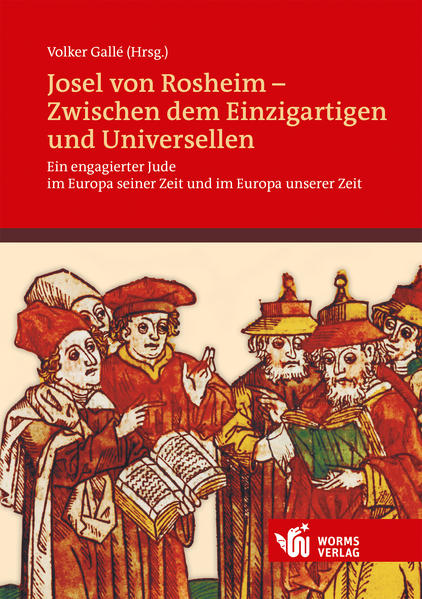 Volker Gallé (Hrsg.)

Josel von Rosheim – Zwischen dem Einzigartigen und Universellen

Ein engagierter Jude im Europa seiner Zeit und im Europa unserer Zeit

WORMS VERLAG